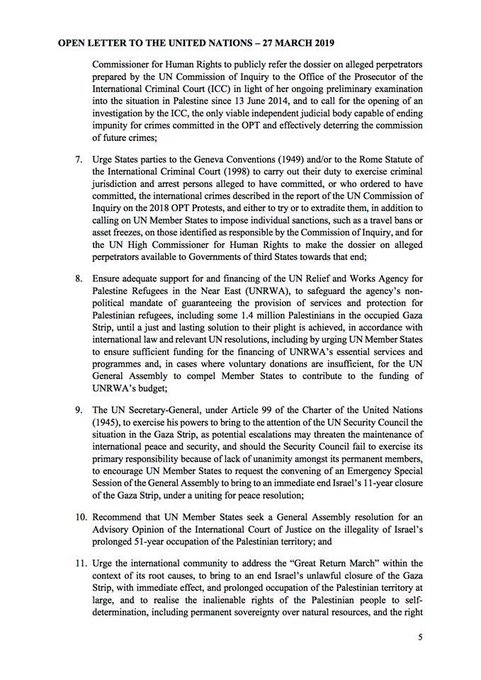 OPEN LETTER TO THE UNITED NATIONS – 27 MARCH 2019

Commissioner for Human Rights to publicly refer the dossier on alleged perpetrators prepared by the UN Commission of Inquiry to the Office of the Prosecutor of the International Criminal Court (ICC) in light of her ongoing preliminary examination into the situation in Palestine since 13 June 2014, and to call for the opening of an investigation by the ICC, the only viable independent judicial body capable of ending impunity for crimes committed in the OPT and effectively deterring the commission of future crimes;

7. Urge States parties to the Geneva Conventions (1949) and/or to the Rome Statute of the International Criminal Court (1998) to carry out their duty to exercise criminal jurisdiction and arrest persons alleged to have committed, or who ordered to have committed, the international crimes described in the report of the UN Commission of Inquiry on the 2018 OPT Protests, and either to try or to extradite them, in addition to calling on UN Member States to impose individual sanctions, such as a travel bans or asset freezes, on those identified as responsible by the Commission of Inquiry, and for the UN High Commissioner for Human Rights to make the dossier on alleged perpetrators available to Governments of third States towards that end;

8. Ensure adequate support for and financing of the UN Relief and Works Agency for Palestine Refugees in the Near East (UNRWA), to safeguard the agency's non-political mandate of guaranteeing the provision of services and protection for Palestinian refugees, including some 1.4 million Palestinians in the occupied Gaza Strip, until a just and lasting solution to their plight is achieved, in accordance with international law and relevant UN resolutions, including by urging UN Member States to ensure sufficient funding for the financing of UNRWA's essential services and programmes and, in cases where voluntary donations are insufficient, for the UN General Assembly to compel Member States to contribute to the funding of UNRWA's budget;

9. The UN Secretary-General, under Article 99 of the Charter of the United Nations (1945), to exercise his powers to bring to the attention of the UN Security Council the situation in the Gaza Strip, as potential escalations may threaten the maintenance of international peace and security, and should the Security Council fail to exercise its primary responsibility because of lack of unanimity amongst its permanent members, to encourage UN Member States to request the convening of an Emergency Special Session of the General Assembly to bring to an immediate end Israel's 11-year closure of the Gaza Strip, under a uniting for peace resolution;

10. Recommend that UN Member States seek a General Assembly resolution for an Advisory Opinion of the International Court of Justice on the illegality of Israel's prolonged 51-year occupation of the Palestinian territory; and

11. Urge the international community to address the "Great Return March" within the context of its root causes, to bring to an end Israel's unlawful closure of the Gaza Strip, with immediate effect, and prolonged occupation of the Palestinian territory at large, and to realise the inalienable rights of the Palestinian people to self-determination, including permanent sovereignty over natural resources, and the right

5